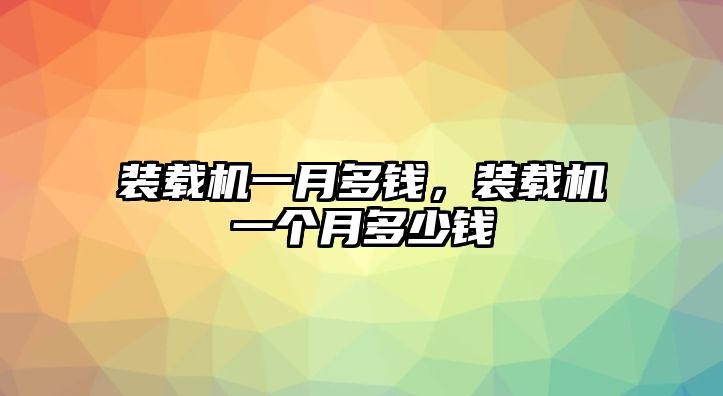 装载机一月多钱，装载机一个月多少钱